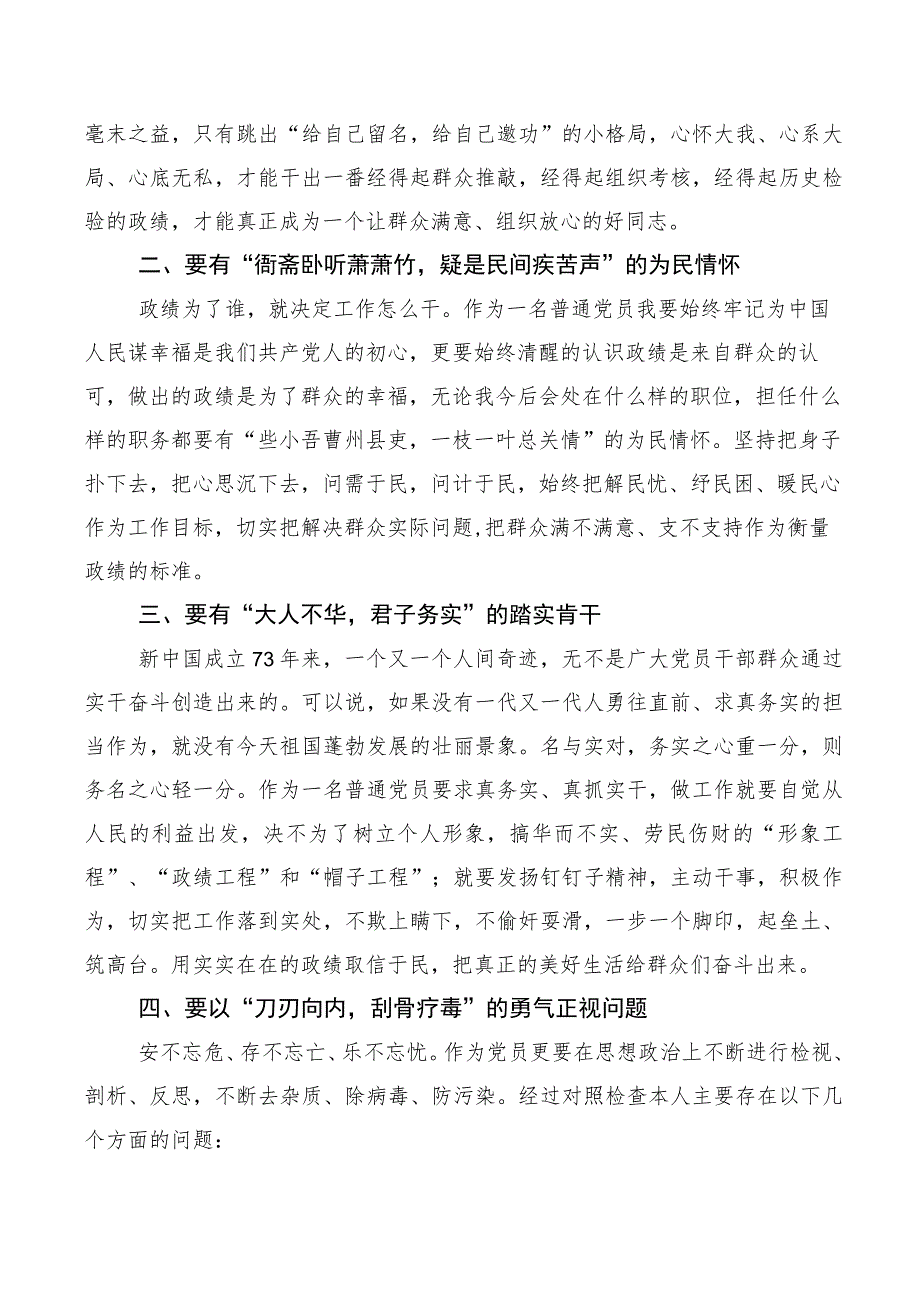 毫末之益，只有跳出“给自己留名，给自己邀功”的小格局，心怀大我、心系大局、心底无私，才能干出一番经得起群众推敲，经得起组织考核，经得起历史检验的政绩，才能真正成为一个让群众满意、组织放心的好同志。

二、要有“衙斋卧听萧萧竹，疑是民间疾苦声”的为民情怀

政绩为了谁，就决定工作怎么干。作为一名普通党员我要始终牢记为中国人民谋幸福是我们共产党人的初心，更要始终清醒的认识政绩是来自群众的认可，做出的政绩是为了群众的幸福，无论我今后会处在什么样的职位，担任什么样的职务都要有“些小吾曹州县吏，一枝一叶总关情”的为民情怀。坚持把身子扑下去，把心思沉下去，问需于民，问计于民，始终把解民忧、纾民困、暖民心作为工作目标，切实把解决群众实际问题，把群众满不满意、支不支持作为衡量政绩的标准。

三、要有“大人不华，君子务实”的踏实肯干

新中国成立73年来，一个又一个人间奇迹，无不是广大党员干部群众通过实干奋斗创造出来的。可以说，如果没有一代又一代人勇往直前、求真务实的担当作为，就没有今天祖国蓬勃发展的壮丽景象。名与实对，务实之心重一分，则务名之心轻一分。作为一名普通党员要求真务实、真抓实干，做工作就要自觉从人民的利益出发，决不为了树立个人形象，搞华而不实、劳民伤财的“形象工程”、“政绩工程”和“帽子工程”；就要发扬钉钉子精神，主动干事，积极作为，切实把工作落到实处，不欺上瞒下，不偷奸耍滑，一步一个脚印，起垒土、筑高台。用实实在在的政绩取信于民，把真正的美好生活给群众们奋斗出来。

四、要以“刀刃向内，刮骨疗毒”的勇气正视问题

安不忘危、存不忘亡、乐不忘忧。作为党员更要在思想政治上不断进行检视、剖析、反思，不断去杂质、除病毒、防污染。经过对照检查本人主要存在以下几个方面的问题：